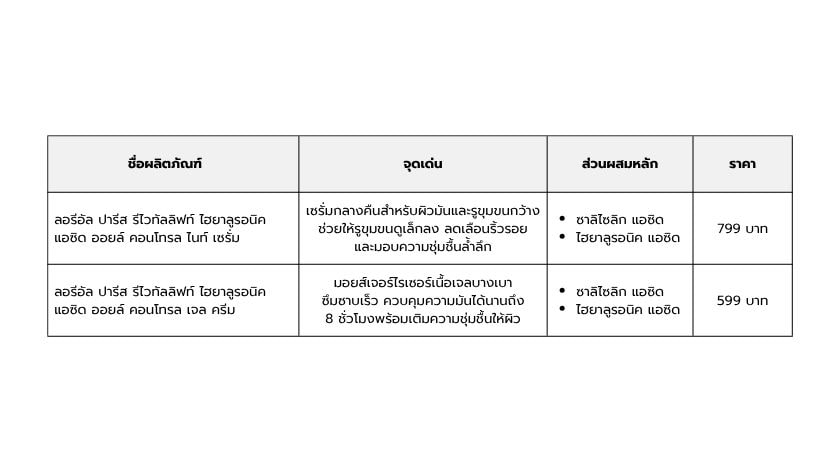 | ชื่อผลิตภัณฑ์ | จุดเด่น | ส่วนผสมหลัก | ราคา |
|---|---|---|---|
| ลอรีอัล ปารีส รีไวทัลลิฟท์ ไฮยาลูรอนิค แอซิด ออยล์ คอนโทรล ไนท์ เซรั่ม | เซรั่มกลางคืนสำหรับผิวมันและรูขุมขนกว้าง ช่วยให้รูขุมขนดูเล็กลง ลดเลือนริ้วรอย และมอบความชุ่มชื้นล้ำลึก | • ซาลิไซลิก แอซิด • ไฮยาลูรอนิค แอซิด | 799 บาท |
| ลอรีอัล ปารีส รีไวทัลลิฟท์ ไฮยาลูรอนิค แอซิด ออยล์ คอนโทรล เจล ครีม | มอยส์เจอร์ไรเซอร์เนื้อเจลบางเบา ซึมซาบเร็ว ควบคุมความมันได้นานถึง 8 ชั่วโมงพร้อมเติมความชุ่มชื้นให้ผิว | • ซาลิไซลิก แอซิด • ไฮยาลูรอนิค แอซิด | 599 บาท |